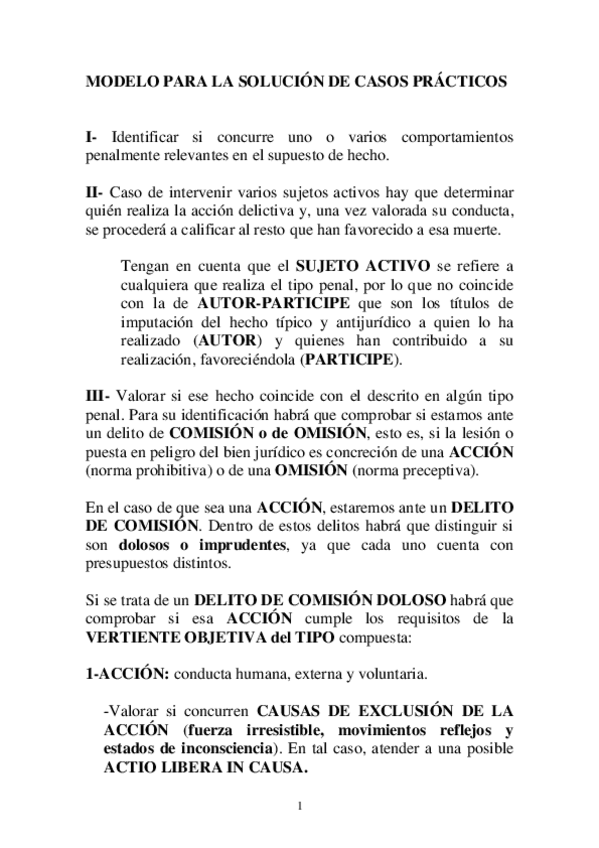 MODELO PARA LA SOLUCIÓN DE CASOS PRÁCTICOS

I- Identificar si concurre uno o varios comportamientos penalmente relevantes en el supuesto de hecho.

II- Caso de intervenir varios sujetos activos hay que determinar quién realiza la acción delictiva y, una vez valorada su conducta, se procederá a calificar al resto que han favorecido a esa muerte.

Tengan en cuenta que el SUJETO ACTIVO se refiere a cualquiera que realiza el tipo penal, por lo que no coincide con la de AUTOR-PARTICIPE que son los títulos de imputación del hecho típico y antijurídico a quien lo ha realizado (AUTOR) y quienes han contribuido a su realización, favoreciéndola (PARTICIPE).

III- Valorar si ese hecho coincide con el descrito en algún tipo penal. Para su identificación habrá que comprobar si estamos ante un delito de COMISIÓN o de OMISIÓN, esto es, si la lesión o puesta en peligro del bien jurídico es concreción de una ACCIÓN (norma prohibitiva) o de una OMISIÓN (norma preceptiva).

En el caso de que sea una ACCIÓN, estaremos ante un DELITO DE COMISIÓN. Dentro de estos delitos habrá que distinguir si son dolosos o imprudentes, ya que cada uno cuenta con presupuestos distintos.

Si se trata de un DELITO DE COMISIÓN DOLOSO habrá que comprobar si esa ACCIÓN cumple los requisitos de la VERTIENTE OBJETIVA del TIPO compuesta:

1-ACCIÓN: conducta humana, externa y voluntaria.

-Valorar si concurren CAUSAS DE EXCLUSIÓN DE LA ACCIÓN (fuerza irresistible, movimientos reflejos y estados de inconsciencia). En tal caso, atender a una posible ACTIO LIBERA IN CAUSA.

1